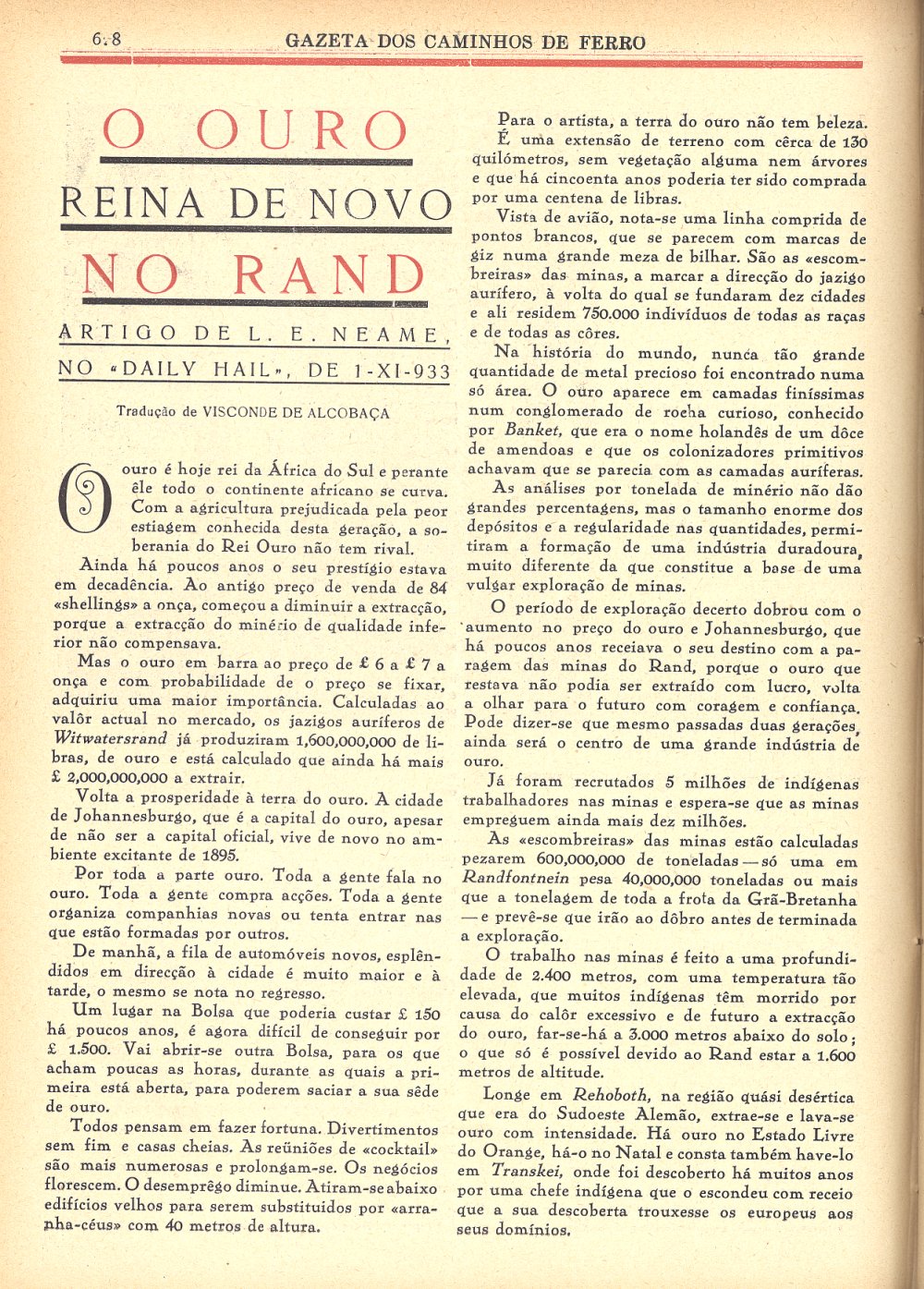 6.8 GAZETA DOS CAMINHOS DE FERRO

O OURO
REINA DE NOVO
NO RAND

ARTIGO DE L. E. NEAME, NO «DAILY HAIL», DE 1-XI-933

Tradução de VISCONDE DE ALCOBAÇA

O ouro é hoje rei da África do Sul e perante êle todo o continente africano se curva. Com a agricultura prejudicada pela peor estiagem conhecida desta geração, a soberania do Rei Ouro não tem rival.

Ainda há poucos anos o seu prestígio estava em decadência. Ao antigo preço de venda de 84 «shellings» a onça, começou a diminuir a extracção, porque a extracção do minério de qualidade inferior não compensava.

Mas o ouro em barra ao preço de £ 6 a £ 7 a onça e com probabilidade de o preço se fixar, adquiriu uma maior importância. Calculadas ao valôr actual no mercado, os jazigos auríferos de Witwatersrand já produziram 1,600,000,000 de libras, de ouro e está calculado que ainda há mais £ 2,000,000,000 a extrair.

Volta a prosperidade à terra do ouro. A cidade de Johannesburgo, que é a capital do ouro, apesar de não ser a capital oficial, vive de novo no ambiente excitante de 1895.

Por toda a parte ouro. Toda a gente fala no ouro. Toda a gente compra acções. Toda a gente organiza companhias novas ou tenta entrar nas que estão formadas por outros.

De manhã, a fila de automóveis novos, esplêndidos em direcção à cidade é muito maior e à tarde, o mesmo se nota no regresso.

Um lugar na Bolsa que poderia custar £ 150 há poucos anos, é agora difícil de conseguir por £ 1.500. Vai abrir-se outra Bolsa, para os que acham poucas as horas, durante as quais a primeira está aberta, para poderem saciar a sua sêde de ouro.

Todos pensam em fazer fortuna. Divertimentos sem fim e casas cheias. As reüniões de «cocktail» são mais numerosas e prolongam-se. Os negócios florescem. O desemprêgo diminue. Atiram-se abaixo edifícios velhos para serem substituidos por «arranha-céus» com 40 metros de altura.

Para o artista, a terra do ouro não tem beleza. É uma extensão de terreno com cêrca de 130 quilómetros, sem vegetação alguma nem árvores e que há cincoenta anos poderia ter sido comprada por uma centena de libras.

Vista de avião, nota-se uma linha comprida de pontos brancos, que se parecem com marcas de giz numa grande meza de bilhar. São as «escombreiras» das minas, a marcar a direcção do jazigo aurífero, à volta do qual se fundaram dez cidades e ali residem 750.000 indivíduos de todas as raças e de todas as côres.

Na história do mundo, nunca tão grande quantidade de metal precioso foi encontrado numa só área. O ouro aparece em camadas finíssimas num conglomerado de rocha curioso, conhecido por Banket, que era o nome holandês de um dôce de amendoas e que os colonizadores primitivos achavam que se parecia com as camadas auríferas.

As análises por tonelada de minério não dão grandes percentagens, mas o tamanho enorme dos depósitos e a regularidade nas quantidades, permitiram a formação de uma indústria duradoura, muito diferente da que constitue a base de uma vulgar exploração de minas.

O período de exploração decerto dobrou com o aumento no preço do ouro e Johannesburgo, que há poucos anos receiava o seu destino com a paragem das minas do Rand, porque o ouro que restava não podia ser extraído com lucro, volta a olhar para o futuro com coragem e confiança. Pode dizer-se que mesmo passadas duas gerações, ainda será o centro de uma grande indústria de ouro.

Já foram recrutados 5 milhões de indígenas trabalhadores nas minas e espera-se que as minas empreguem ainda mais dez milhões.

As «escombreiras» das minas estão calculadas pezarem 600,000,000 de toneladas — só uma em Randfontnein pesa 40,000,000 toneladas ou mais que a tonelagem de toda a frota da Grã-Bretanha — e prevê-se que irão ao dôbro antes de terminada a exploração.

O trabalho nas minas é feito a uma profundidade de 2.400 metros, com uma temperatura tão elevada, que muitos indígenas têm morrido por causa do calôr excessivo e de futuro a extracção do ouro, far-se-há a 3.000 metros abaixo do solo; o que só é possível devido ao Rand estar a 1.600 metros de altitude.

Longe em Rehoboth, na região quási desértica que era do Sudoeste Alemão, extrae-se e lava-se ouro com intensidade. Há ouro no Estado Livre do Orange, há-o no Natal e consta também have-lo em Transkei, onde foi descoberto há muitos anos por uma chefe indígena que o escondeu com receio que a sua descoberta trouxesse os europeus aos seus domínios.